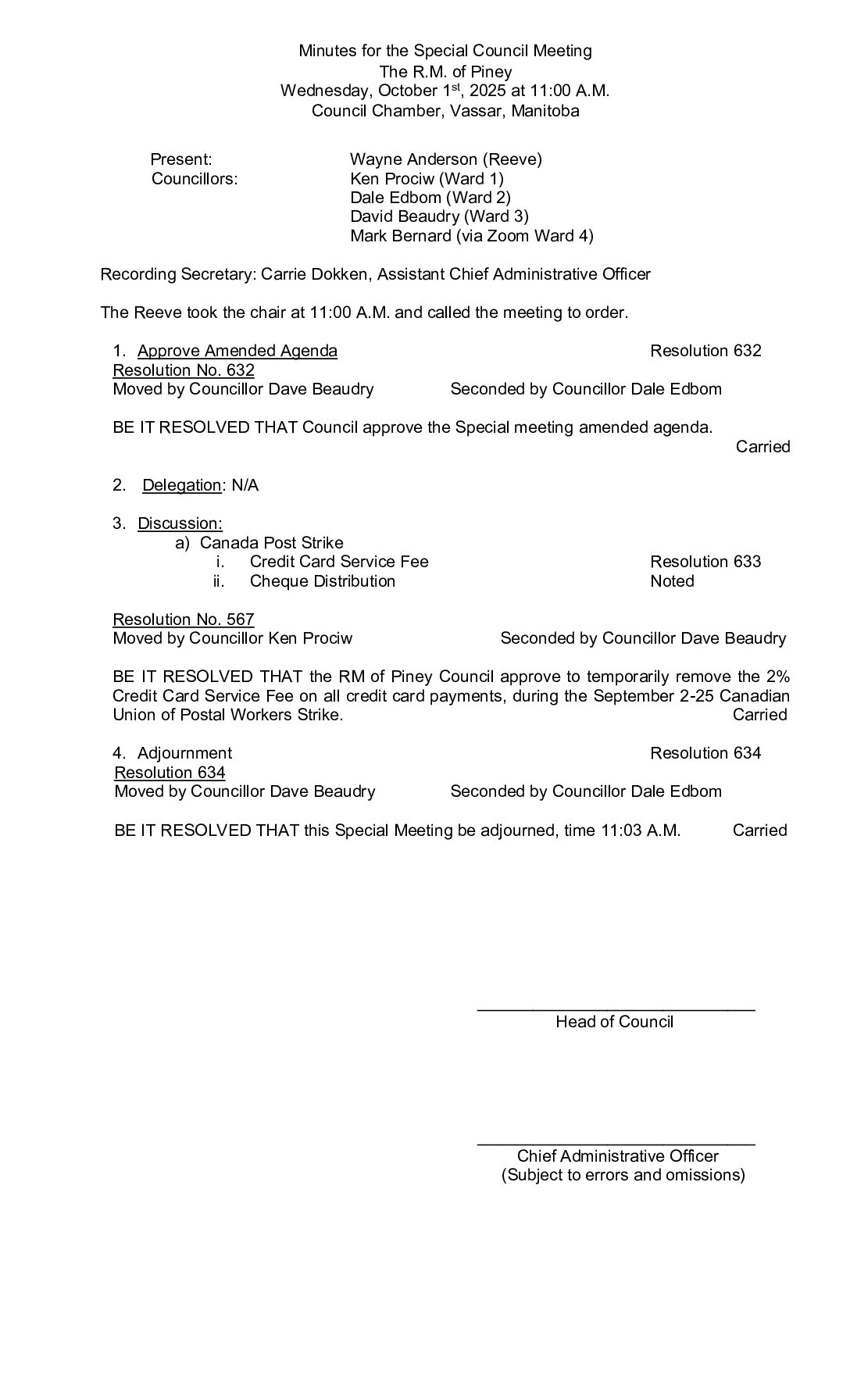 Minutes for the Special Council Meeting
The R.M. of Piney
Wednesday, October 1st, 2025 at 11:00 A.M.
Council Chamber, Vassar, Manitoba

Present: Wayne Anderson (Reeve)
Councillors: Ken Prociw (Ward 1)
Dale Edbom (Ward 2)
David Beaudry (Ward 3)
Mark Bernard (via Zoom Ward 4)

Recording Secretary: Carrie Dokken, Assistant Chief Administrative Officer

The Reeve took the chair at 11:00 A.M. and called the meeting to order.

1. Approve Amended Agenda Resolution 632
Resolution No. 632
Moved by Councillor Dave Beaudry Seconded by Councillor Dale Edbom

BE IT RESOLVED THAT Council approve the Special meeting amended agenda.
Carried

2. Delegation: N/A

3. Discussion:
a) Canada Post Strike
i. Credit Card Service Fee Resolution 633
ii. Cheque Distribution Noted

Resolution No. 567
Moved by Councillor Ken Prociw Seconded by Councillor Dave Beaudry

BE IT RESOLVED THAT the RM of Piney Council approve to temporarily remove the 2% Credit Card Service Fee on all credit card payments, during the September 2-25 Canadian Union of Postal Workers Strike. Carried

4. Adjournment Resolution 634
Resolution 634
Moved by Councillor Dave Beaudry Seconded by Councillor Dale Edbom

BE IT RESOLVED THAT this Special Meeting be adjourned, time 11:03 A.M. Carried

Head of Council

Chief Administrative Officer
(Subject to errors and omissions)